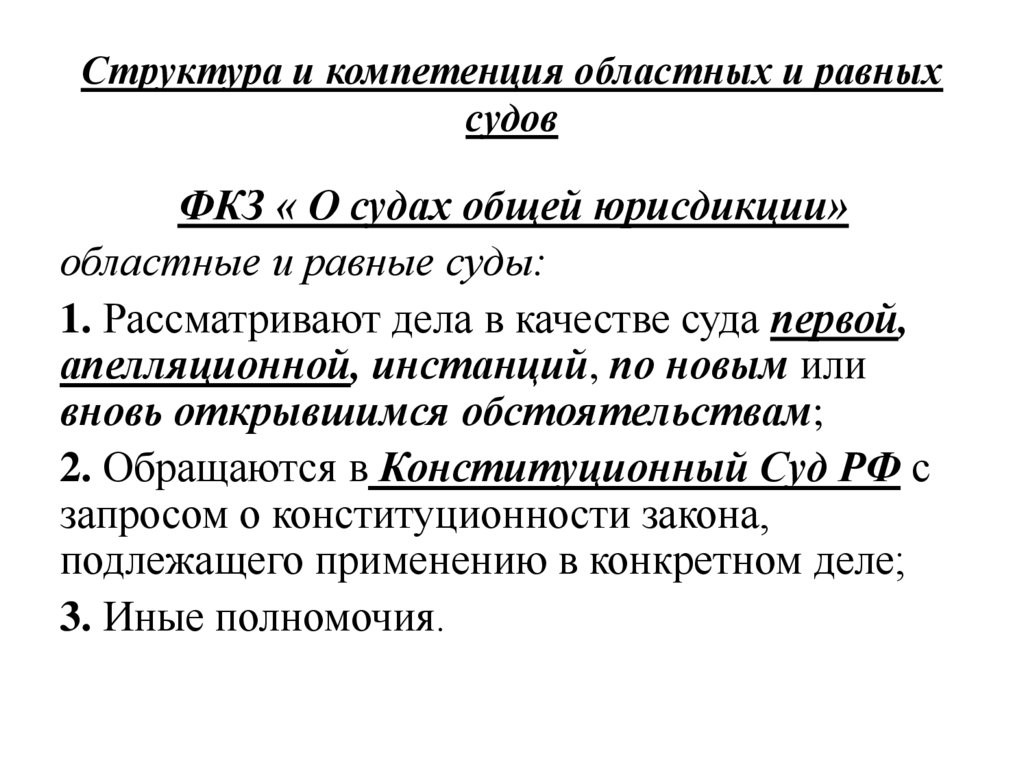 Структура и компетенция областных и равных судов

ФКЗ « О судах общей юрисдикции»

областные и равные суды:

1. Рассматривают дела в качестве суда первой, апелляционной, инстанций, по новым или вновь открывшимся обстоятельствам;

2. Обращаются в Конституционный Суд РФ с запросом о конституционности закона, подлежащего применению в конкретном деле;

3. Иные полномочия.